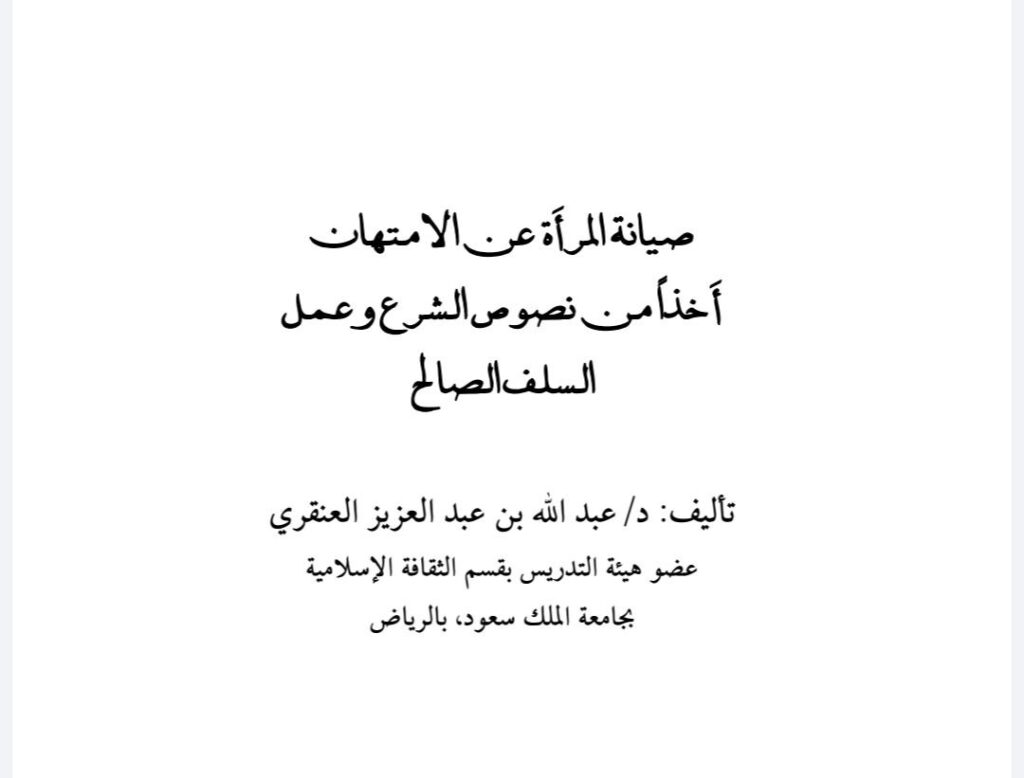 صيانة المرأة عن الامتهان
أخذاً من نصوص الشرع وعمل
السلف الصالح

تأليف: د/ عبد الله بن عبد العزيز العنقري
عضو هيئة التدريس بقسم الثقافة الإسلامية
بجامعة الملك سعود، بالرياض